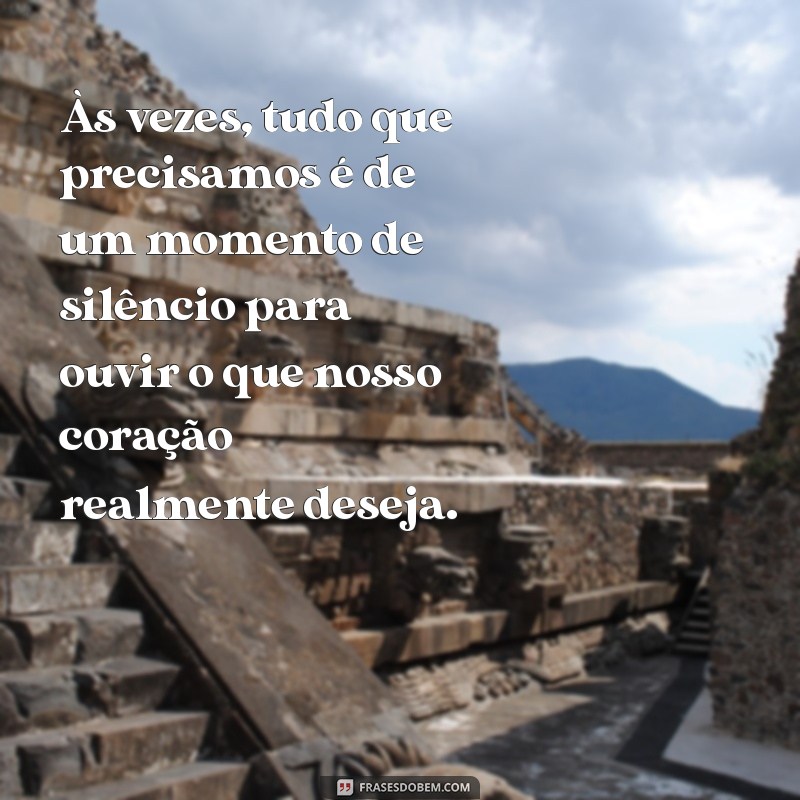 Às vezes, tudo que precisamos é de um momento de silêncio para ouvir o que nosso coração realmente deseja.

FRASESDOBEM.COM